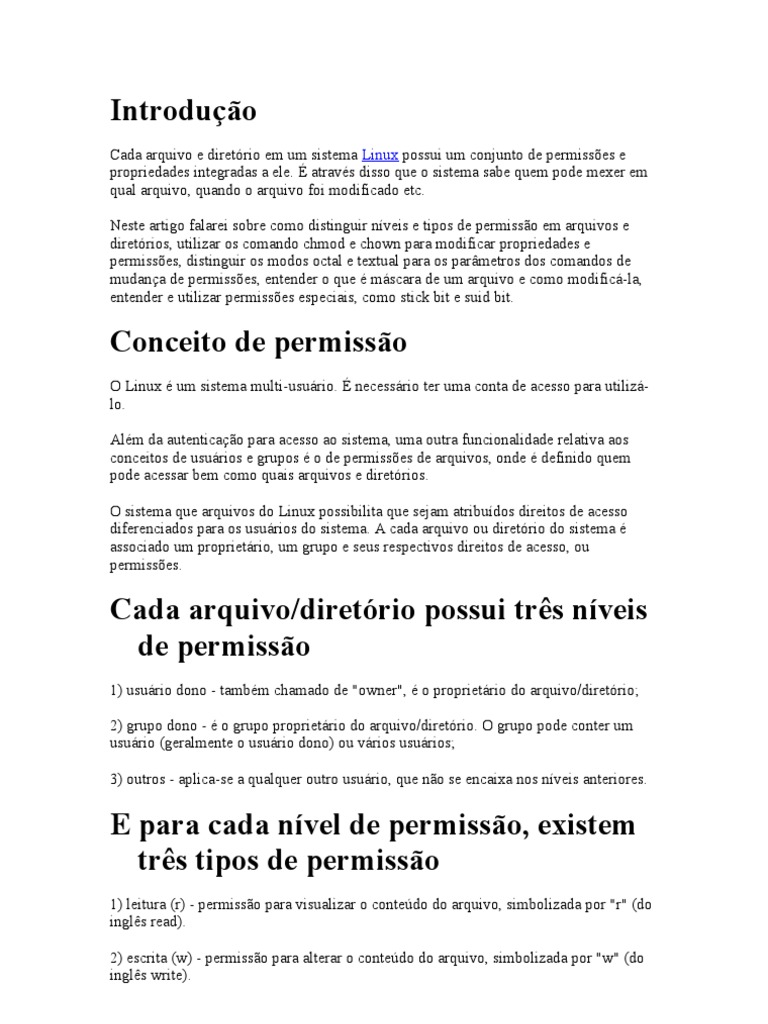 Introdução

Cada arquivo e diretório em um sistema Linux possui um conjunto de permissões e propriedades integradas a ele. É através disso que o sistema sabe quem pode mexer em qual arquivo, quando o arquivo foi modificado etc.

Neste artigo falarei sobre como distinguir níveis e tipos de permissão em arquivos e diretórios, utilizar os comando chmod e chown para modificar propriedades e permissões, distinguir os modos octal e textual para os parâmetros dos comandos de mudança de permissões, entender o que é máscara de um arquivo e como modificá-la, entender e utilizar permissões especiais, como stick bit e suid bit.

Conceito de permissão

O Linux é um sistema multi-usuário. É necessário ter uma conta de acesso para utilizá-lo.

Além da autenticação para acesso ao sistema, uma outra funcionalidade relativa aos conceitos de usuários e grupos é o de permissões de arquivos, onde é definido quem pode acessar bem como quais arquivos e diretórios.

O sistema que arquivos do Linux possibilita que sejam atribuídos direitos de acesso diferenciados para os usuários do sistema. A cada arquivo ou diretório do sistema é associado um proprietário, um grupo e seus respectivos direitos de acesso, ou permissões.

Cada arquivo/diretório possui três níveis de permissão

1) usuário dono - também chamado de "owner", é o proprietário do arquivo/diretório;

2) grupo dono - é o grupo proprietário do arquivo/diretório. O grupo pode conter um usuário (geralmente o usuário dono) ou vários usuários;

3) outros - aplica-se a qualquer outro usuário, que não se encaixa nos níveis anteriores.

E para cada nível de permissão, existem três tipos de permissão

1) leitura (r) - permissão para visualizar o conteúdo do arquivo, simbolizada por "r" (do inglês read).

2) escrita (w) - permissão para alterar o conteúdo do arquivo, simbolizada por "w" (do inglês write).